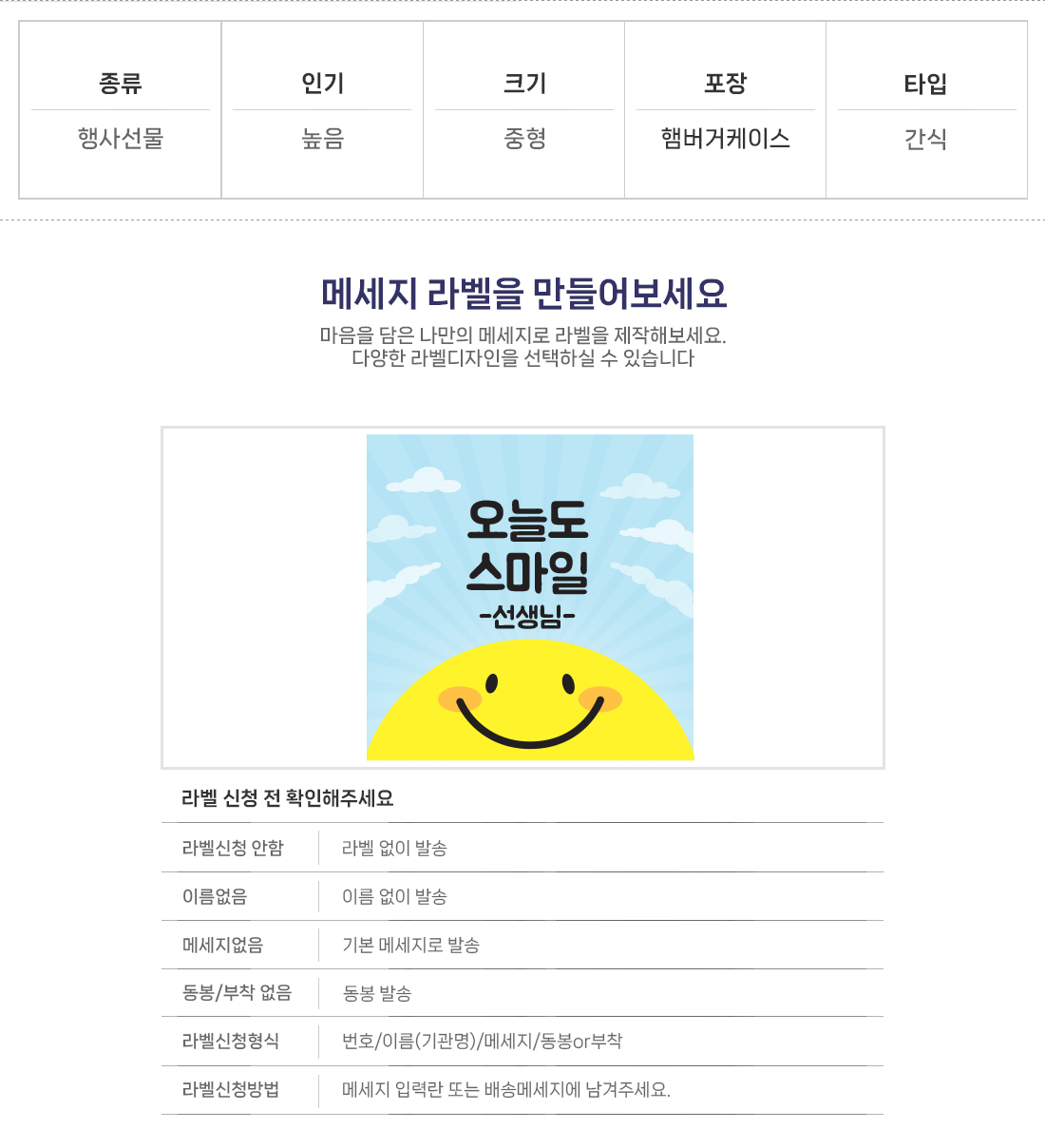 | 종류 | 인기 | 크기 | 포장 | 타입 |
|---|---|---|---|---|
| 행사선물 | 높음 | 중형 | 햄버거케이스 | 간식 |

메세지 라벨을 만들어보세요

마음을 담은 나만의 메세지로 라벨을 제작해보세요.
다양한 라벨디자인을 선택하실 수 있습니다

오늘도 스마일
-선생님-

라벨 신청 전 확인해주세요

| 라벨신청 안함 | 라벨 없이 발송 |
|---|---|
| 이름없음 | 이름 없이 발송 |
| 메세지없음 | 기본 메세지로 발송 |
| 동봉/부착 없음 | 동봉 발송 |
| 라벨신청형식 | 번호/이름(기관명)/메세지/동봉or부착 |
| 라벨신청방법 | 메세지 입력란 또는 배송메세지에 남겨주세요. |